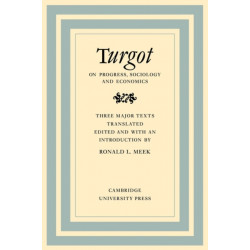 Turgot

ON PROGRESS, SOCIOLOGY AND ECONOMICS

THREE MAJOR TEXTS TRANSLATED EDITED AND WITH AN INTRODUCTION BY

RONALD L. MEEK

CAMBRIDGE UNIVERSITY PRESS